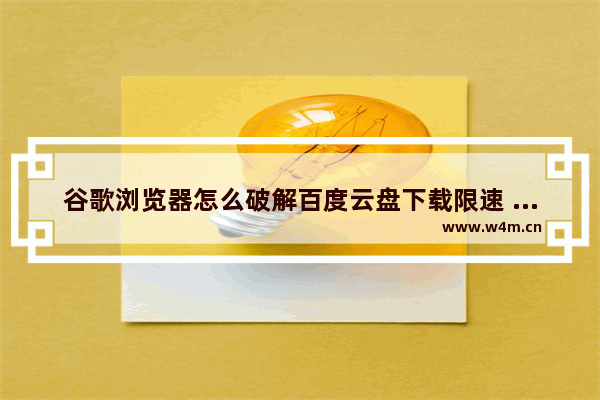 谷歌浏览器怎么破解百度云盘下载限速 ...
www.w4m.cn